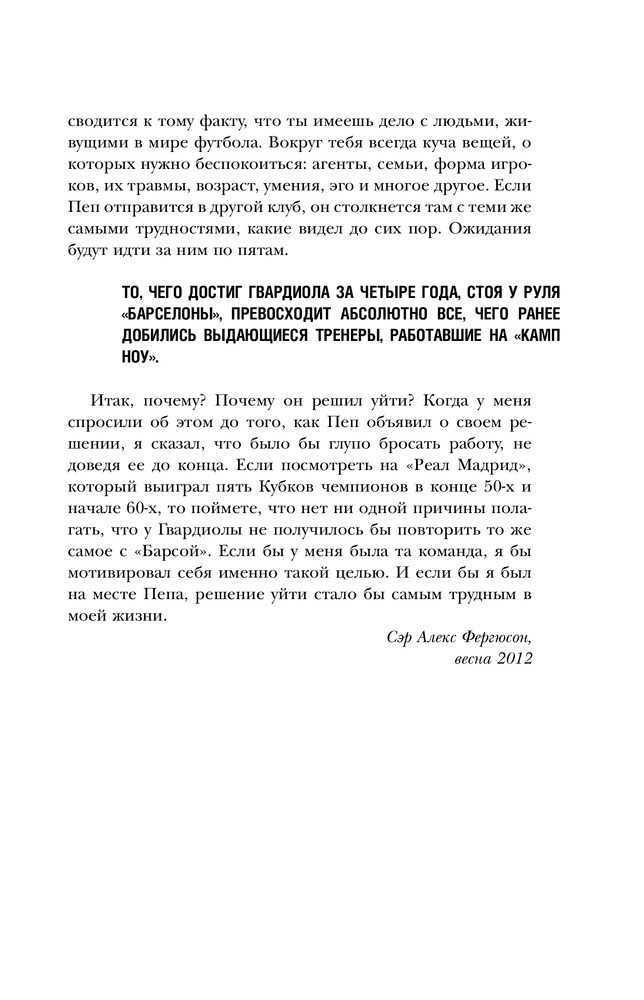 сводится к тому факту, что ты имеешь дело с людьми, живущими в мире футбола. Вокруг тебя всегда куча вещей, о которых нужно беспокоиться: агенты, семьи, форма игроков, их травмы, возраст, умения, эго и многое другое. Если Пеп отправится в другой клуб, он столкнется там с теми же самыми трудностями, какие видел до сих пор. Ожидания будут идти за ним по пятам.

ТО, ЧЕГО ДОСТИГ ГВАРДИОЛА ЗА ЧЕТЫРЕ ГОДА, СТОЯ У РУЛЯ «БАРСЕЛОНЫ», ПРЕВОСХОДИТ АБСОЛЮТНО ВСЕ, ЧЕГО РАНЕЕ ДОБИЛИСЬ ВЫДАЮЩИЕСЯ ТРЕНЕРЫ, РАБОТАВШИЕ НА «КАМП НОУ».

Итак, почему? Почему он решил уйти? Когда у меня спросили об этом до того, как Пеп объявил о своем решении, я сказал, что было бы глупо бросать работу, не доведя ее до конца. Если посмотреть на «Реал Мадрид», который выиграл пять Кубков чемпионов в конце 50-х и начале 60-х, то поймете, что нет ни одной причины полагать, что у Гвардиолы не получилось бы повторить то же самое с «Барсой». Если бы у меня была та команда, я бы мотивировал себя именно такой целью. И если бы я был на месте Пепа, решение уйти стало бы самым трудным в моей жизни.

Сэр Алекс Фергюсон,
весна 2012